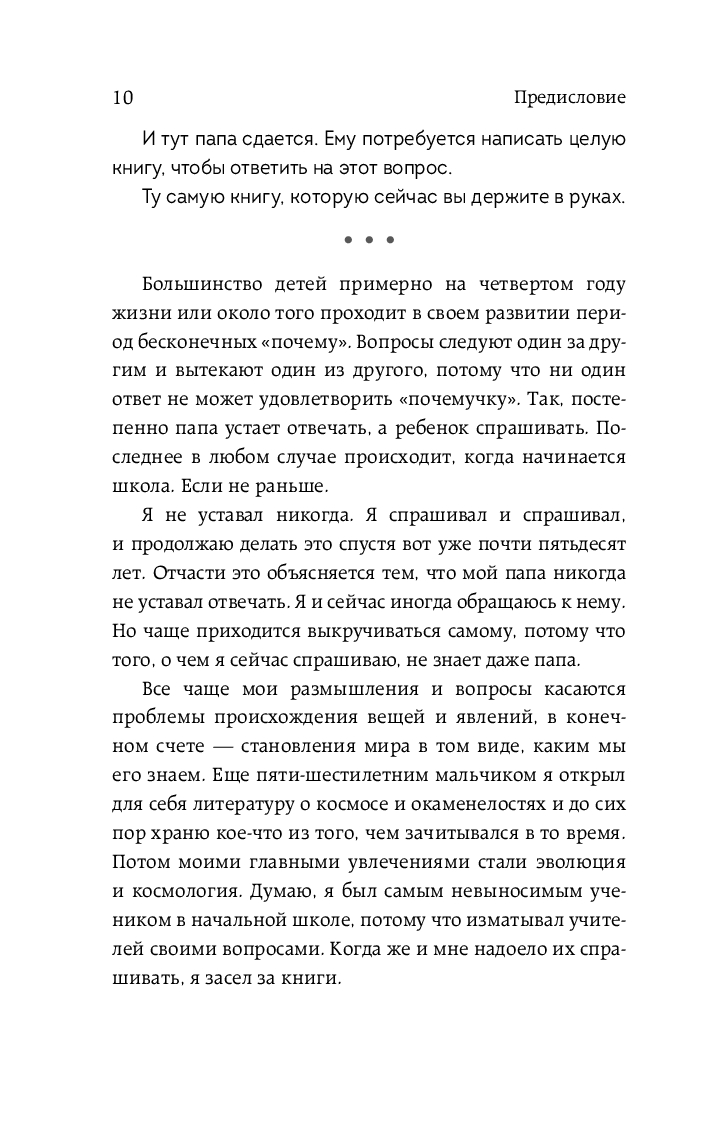 10 Предисловие

И тут папа сдается. Ему потребуется написать целую книгу, чтобы ответить на этот вопрос.

Ту самую книгу, которую сейчас вы держите в руках.

• • •

Большинство детей примерно на четвертом году жизни или около того проходит в своем развитии период бесконечных «почему». Вопросы следуют один за другим и вытекают один из другого, потому что ни один ответ не может удовлетворить «почемучку». Так, постепенно папа устает отвечать, а ребенок спрашивать. Последнее в любом случае происходит, когда начинается школа. Если не раньше.

Я не уставал никогда. Я спрашивал и спрашивал, и продолжаю делать это спустя вот уже почти пятьдесят лет. Отчасти это объясняется тем, что мой папа никогда не уставал отвечать. Я и сейчас иногда обращаюсь к нему. Но чаще приходится выкручиваться самому, потому что того, о чем я сейчас спрашиваю, не знает даже папа.

Все чаще мои размышления и вопросы касаются проблемы происхождения вещей и явлений, в конечном счете — становления мира в том виде, каким мы его знаем. Еще пяти-шестилетним мальчиком я открыл для себя литературу о космосе и окаменелостях и до сих пор храню кое-что из того, чем зачитывался в то время. Потом моими главными увлечениями стали эволюция и космология. Думаю, я был самым невыносимым учеником в начальной школе, потому что изматывал учителей своими вопросами. Когда же и мне надоело их спрашивать, я засел за книги.